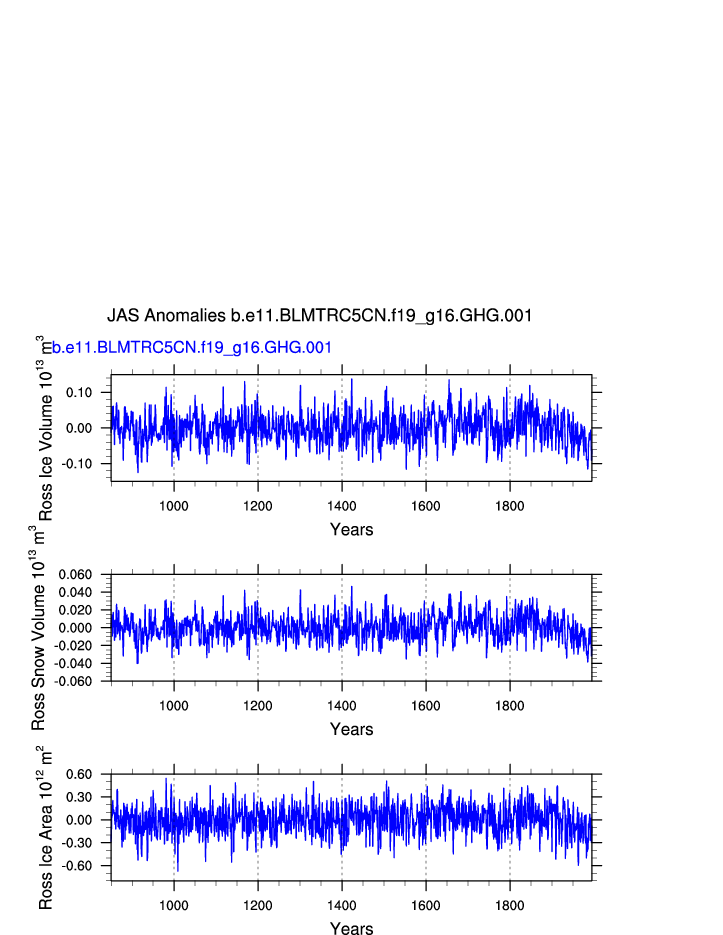 JAS Anomalies b.e11.BLMTRC5CN.f19_g16.GHG.001

b.e11.BLMTRC5CN.f19_g16.GHG.001

Ross Ice Volume $10^{13}$ $m^3$

0.10
0.00
-0.10

1000 1200 1400 1600 1800

Years

Ross Snow Volume $10^{13}$ $m^3$

0.060
0.040
0.020
0.000
-0.020
-0.040
-0.060

1000 1200 1400 1600 1800

Years

Ross Ice Area $10^{12}$ $m^2$

0.60
0.30
0.00
-0.30
-0.60

1000 1200 1400 1600 1800

Years